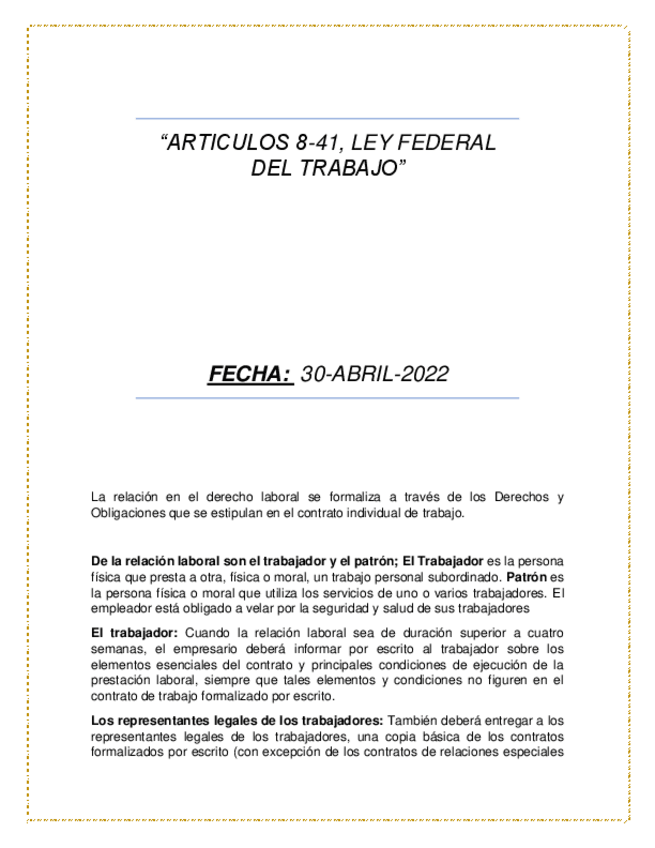 “ARTICULOS 8-41, LEY FEDERAL DEL TRABAJO”

FECHA: 30-ABRIL-2022

La relación en el derecho laboral se formaliza a través de los Derechos y Obligaciones que se estipulan en el contrato individual de trabajo.

De la relación laboral son el trabajador y el patrón; El Trabajador es la persona física que presta a otra, física o moral, un trabajo personal subordinado. Patrón es la persona física o moral que utiliza los servicios de uno o varios trabajadores. El empleador está obligado a velar por la seguridad y salud de sus trabajadores

El trabajador: Cuando la relación laboral sea de duración superior a cuatro semanas, el empresario deberá informar por escrito al trabajador sobre los elementos esenciales del contrato y principales condiciones de ejecución de la prestación laboral, siempre que tales elementos y condiciones no figuren en el contrato de trabajo formalizado por escrito.

Los representantes legales de los trabajadores: También deberá entregar a los representantes legales de los trabajadores, una copia básica de los contratos formalizados por escrito (con excepción de los contratos de relaciones especiales